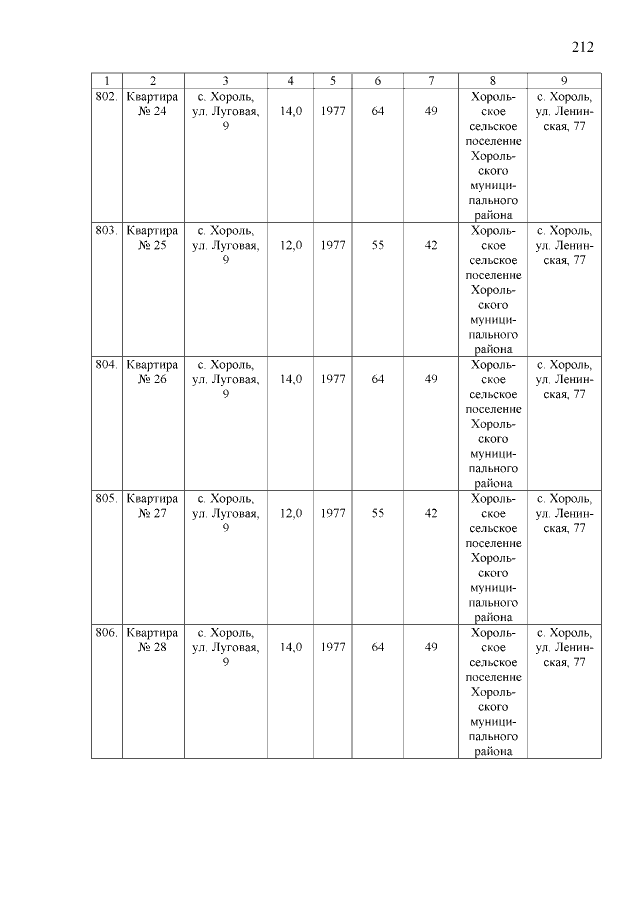 212

| 1 | 2 | 3 | 4 | 5 | 6 | 7 | 8 | 9 |
|---|---|---|---|---|---|---|---|---|
| 802. | Квартира № 24 | с. Хороль, ул. Луговая, 9 | 14,0 | 1977 | 64 | 49 | Хорольское сельское поселение Хорольского муниципального района | с. Хороль, ул. Ленинская, 77 |
| 803. | Квартира № 25 | с. Хороль, ул. Луговая, 9 | 12,0 | 1977 | 55 | 42 | Хорольское сельское поселение Хорольского муниципального района | с. Хороль, ул. Ленинская, 77 |
| 804. | Квартира № 26 | с. Хороль, ул. Луговая, 9 | 14,0 | 1977 | 64 | 49 | Хорольское сельское поселение Хорольского муниципального района | с. Хороль, ул. Ленинская, 77 |
| 805. | Квартира № 27 | с. Хороль, ул. Луговая, 9 | 12,0 | 1977 | 55 | 42 | Хорольское сельское поселение Хорольского муниципального района | с. Хороль, ул. Ленинская, 77 |
| 806. | Квартира № 28 | с. Хороль, ул. Луговая, 9 | 14,0 | 1977 | 64 | 49 | Хорольское сельское поселение Хорольского муниципального района | с. Хороль, ул. Ленинская, 77 |